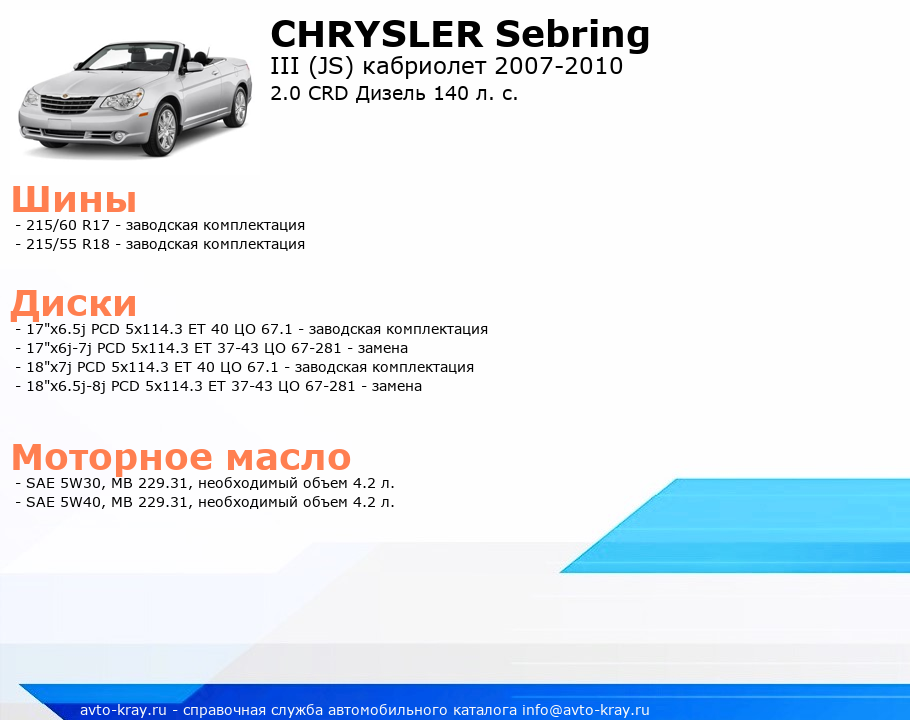 CHRYSLER Sebring
III (JS) кабриолет 2007-2010
2.0 CRD Дизель 140 л. с.

Шины
- 215/60 R17 - заводская комплектация
- 215/55 R18 - заводская комплектация

Диски
- 17"x6.5j PCD 5x114.3 ET 40 ЦО 67.1 - заводская комплектация
- 17"x6j-7j PCD 5x114.3 ET 37-43 ЦО 67-281 - замена
- 18"x7j PCD 5x114.3 ET 40 ЦО 67.1 - заводская комплектация
- 18"x6.5j-8j PCD 5x114.3 ET 37-43 ЦО 67-281 - замена

Моторное масло
- SAE 5W30, MB 229.31, необходимый объем 4.2 л.
- SAE 5W40, MB 229.31, необходимый объем 4.2 л.

avto-kray.ru - справочная служба автомобильного каталога info@avto-kray.ru